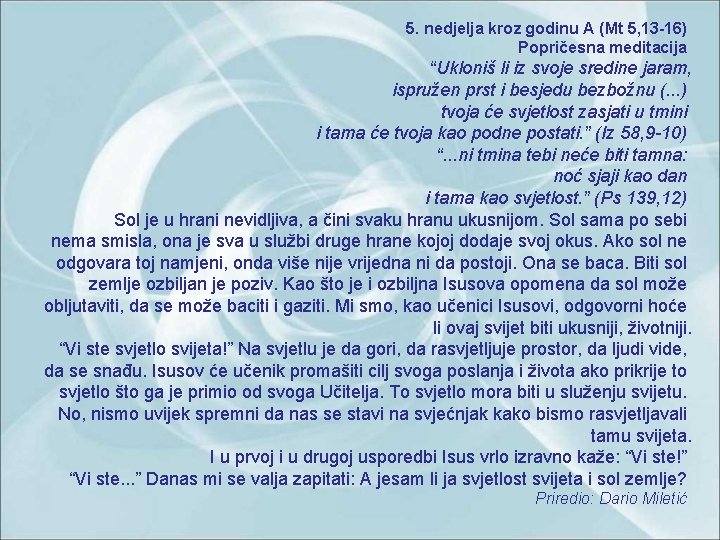 5. nedjelja kroz godinu A (Mt 5,13-16)
Popričesna meditacija

"Ukloniš li iz svoje sredine jaram,
ispružen prst i besjedu bezbožnu (...)
tvoja će svjetlost zasjati u tmini
i tama će tvoja kao podne postati." (Iz 58,9-10)

"...ni tmina tebi neće biti tamna:
noć sjaji kao dan
i tama kao svjetlost." (Ps 139,12)

Sol je u hrani nevidljiva, a čini svaku hranu ukusnijom. Sol sama po sebi nema smisla, ona je sva u službi druge hrane kojoj dodaje svoj okus. Ako sol ne odgovara toj namjeni, onda više nije vrijedna ni da postoji. Ona se baca. Biti sol zemlje ozbiljan je poziv. Kao što je i ozbiljna Isusova opomena da sol može obljutaviti, da se može baciti i gaziti. Mi smo, kao učenici Isusovi, odgovorni hoće li ovaj svijet biti ukusniji, životniji.

"Vi ste svjetlo svijeta!" Na svjetlu je da gori, da rasvjetljuje prostor, da ljudi vide, da se snađu. Isusov će učenik promašiti cilj svoga poslanja i života ako prikrije to svjetlo što ga je primio od svoga Učitelja. To svjetlo mora biti u služenju svijetu. No, nismo uvijek spremni da nas se stavi na svjećnjak kako bismo rasvjetljavali tamu svijeta.

I u prvoj i u drugoj usporedbi Isus vrlo izravno kaže: "Vi ste!"

"Vi ste..." Danas mi se valja zapitati: A jesam li ja svjetlost svijeta i sol zemlje?

Priredio: Dario Miletić